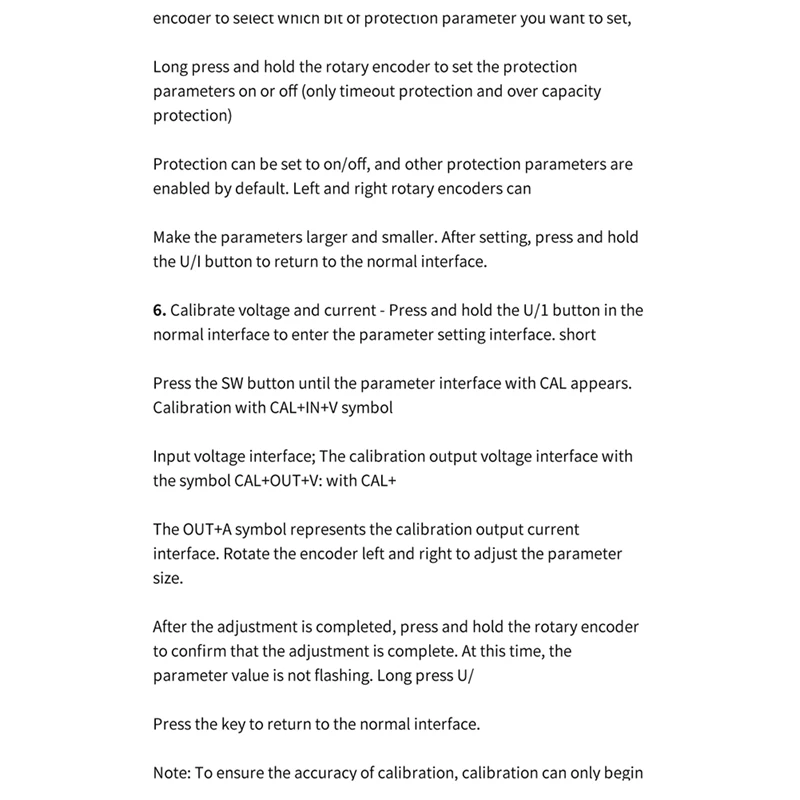 encoder to select which bit of protection parameter you want to set,

Long press and hold the rotary encoder to set the protection parameters on or off (only timeout protection and over capacity protection)

Protection can be set to on/off, and other protection parameters are enabled by default. Left and right rotary encoders can

Make the parameters larger and smaller. After setting, press and hold the U/I button to return to the normal interface.

6. Calibrate voltage and current - Press and hold the U/1 button in the normal interface to enter the parameter setting interface. short

Press the SW button until the parameter interface with CAL appears. Calibration with CAL+IN+V symbol

Input voltage interface; The calibration output voltage interface with the symbol CAL+OUT+V: with CAL+

The OUT+A symbol represents the calibration output current interface. Rotate the encoder left and right to adjust the parameter size.

After the adjustment is completed, press and hold the rotary encoder to confirm that the adjustment is complete. At this time, the parameter value is not flashing. Long press U/

Press the key to return to the normal interface.

Note: To ensure the accuracy of calibration, calibration can only begin